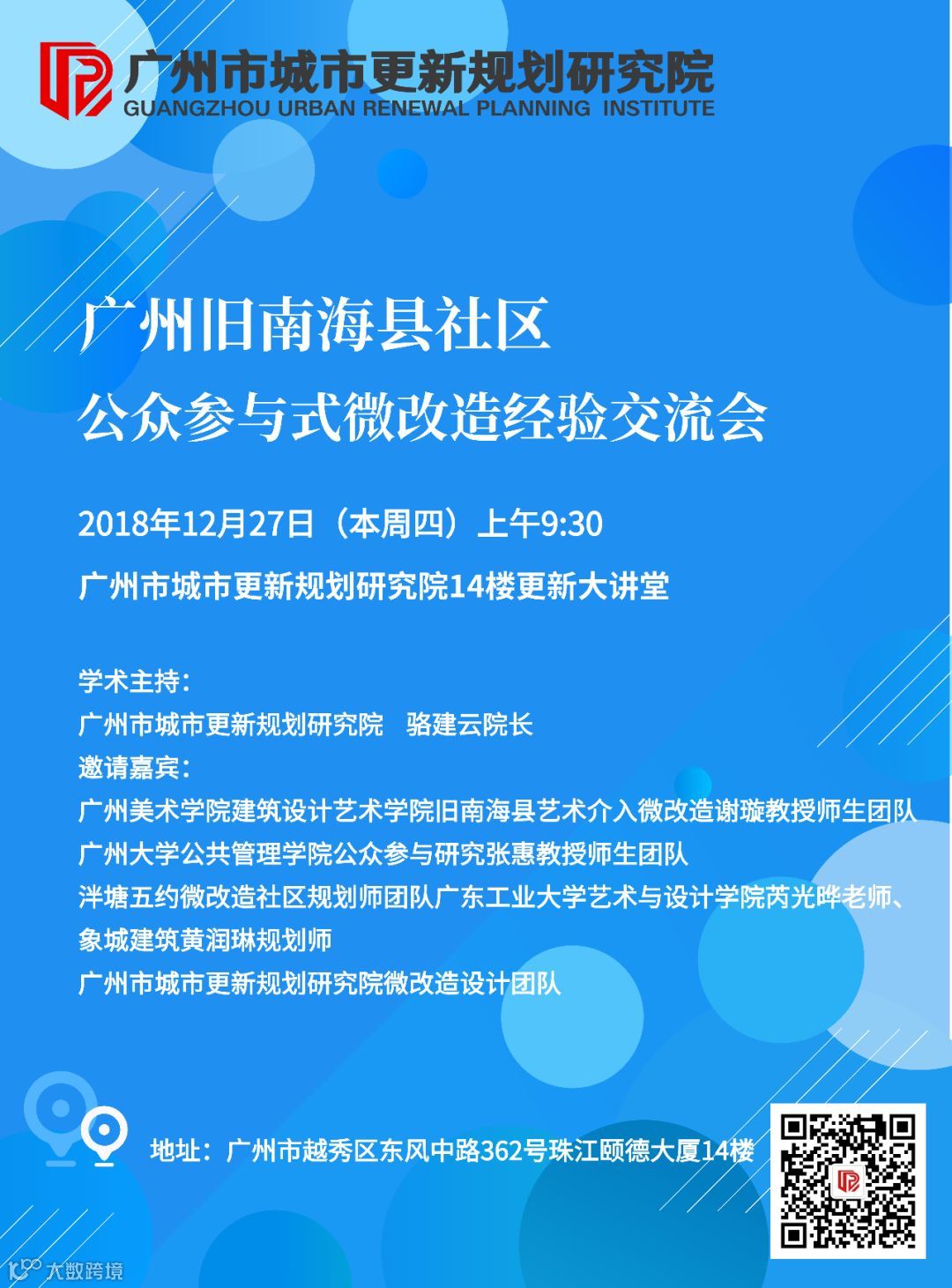 广州市城市更新规划研究院
GUANGZHOU URBAN RENEWAL PLANNING INSTITUTE

广州旧南海县社区
公众参与式微改造经验交流会

2018年12月27日（本周四）上午9:30

广州市城市更新规划研究院14楼更新大讲堂

学术主持：
广州市城市更新规划研究院 骆建云院长
邀请嘉宾：
广州美术学院建筑设计艺术学院旧南海县艺术介入微改造谢璇教授师生团队
广州大学公共管理学院公众参与研究张惠教授师生团队
泮塘五约微改造社区规划师团队广东工业大学艺术与设计学院芮光晔老师、
象城建筑黄润琳规划师
广州市城市更新规划研究院微改造设计团队

地址：广州市越秀区东风中路362号珠江颐德大厦14楼

大数跨境